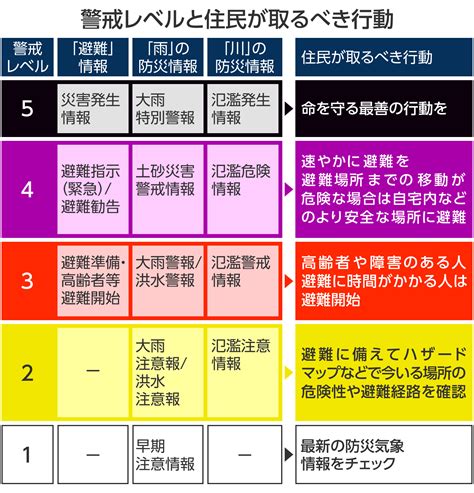 警戒レベルと住民が取るべき行動

| 警戒レベル | 「避難」情報 | 「雨」の防災情報 | 「川」の防災情報 | 住民が取るべき行動 |
|---|---|---|---|---|
| 5 | 災害発生情報 | 大雨特別警報 | 氾濫発生情報 | 命を守る最善の行動を |
| 4 | 避難指示(緊急)/避難勧告 | 土砂災害警戒情報 | 氾濫危険情報 | 速やかに避難を 避難場所までの移動が危険な場合は自宅内などのより安全な場所に避難 |
| 3 | 避難準備・高齢者等避難開始 | 大雨警報/洪水警報 | 氾濫警戒情報 | 高齢者や障害のある人 避難に時間がかかる人は避難開始 |
| 2 | ー | 大雨注意報/洪水注意報 | 氾濫注意情報 | 避難に備えてハザードマップなどで今いる場所の危険性や避難経路を確認 |
| 1 | ー | 早期注意情報 | ー | 最新の防災気象情報をチェック |